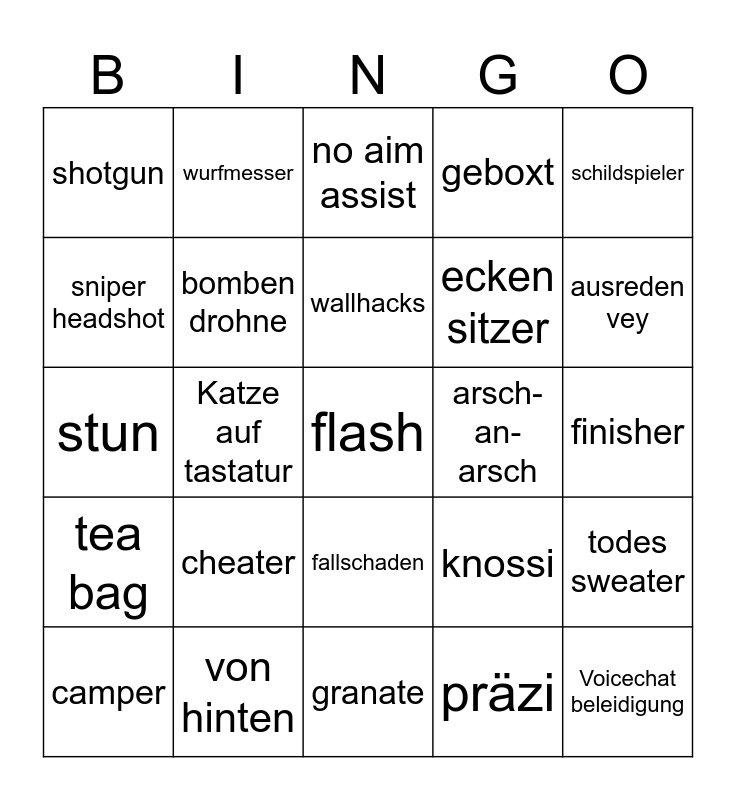 | B | I | N | G | O |
|---|---|---|---|---|
| shotgun | wurfmesser | no aim assist | geboxt | schildspieler |
| sniper headshot | bomben drohne | wallhacks | ecken sitzer | ausreden vey |
| stun | Katze auf tastatur | flash | arsch-an-arsch | finisher |
| tea bag | cheater | fallschaden | knossi | todes sweater |
| camper | von hinten | granate | präzi | Voicechat beleidigung |